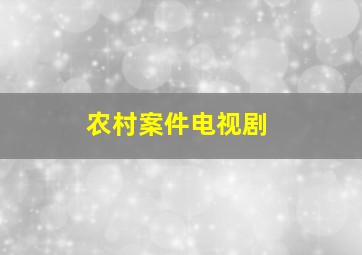 农村案件电视剧